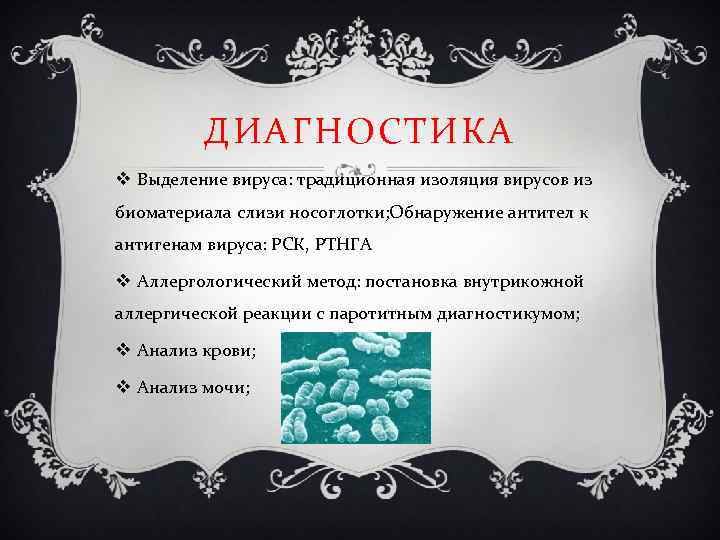 ДИАГНОСТИКА

❖ Выделение вируса: традиционная изоляция вирусов из биоматериала слизи носоглотки;Обнаружение антител к антигенам вируса: РСК, РТНГА

❖ Аллергологический метод: постановка внутрикожной аллергической реакции с паротитным диагностикумом;

❖ Анализ крови;

❖ Анализ мочи;